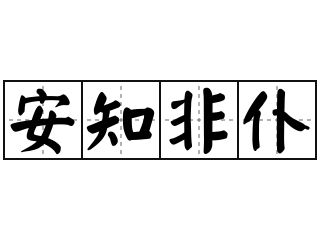 安知非仆